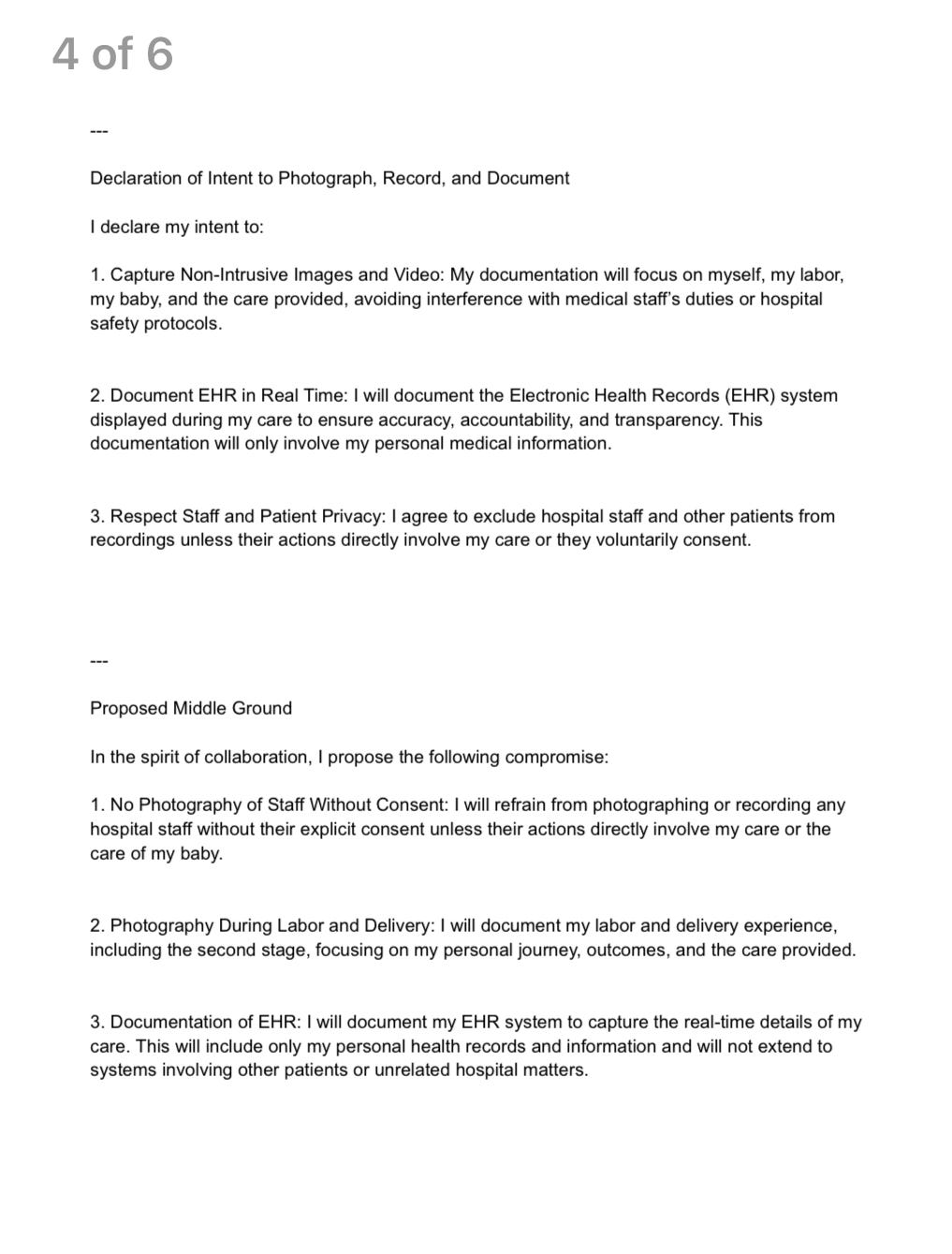 4 of 6

---

Declaration of Intent to Photograph, Record, and Document

I declare my intent to:

1. Capture Non-Intrusive Images and Video: My documentation will focus on myself, my labor, my baby, and the care provided, avoiding interference with medical staff's duties or hospital safety protocols.

2. Document EHR in Real Time: I will document the Electronic Health Records (EHR) system displayed during my care to ensure accuracy, accountability, and transparency. This documentation will only involve my personal medical information.

3. Respect Staff and Patient Privacy: I agree to exclude hospital staff and other patients from recordings unless their actions directly involve my care or they voluntarily consent.

---

Proposed Middle Ground

In the spirit of collaboration, I propose the following compromise:

1. No Photography of Staff Without Consent: I will refrain from photographing or recording any hospital staff without their explicit consent unless their actions directly involve my care or the care of my baby.

2. Photography During Labor and Delivery: I will document my labor and delivery experience, including the second stage, focusing on my personal journey, outcomes, and the care provided.

3. Documentation of EHR: I will document my EHR system to capture the real-time details of my care. This will include only my personal health records and information and will not extend to systems involving other patients or unrelated hospital matters.